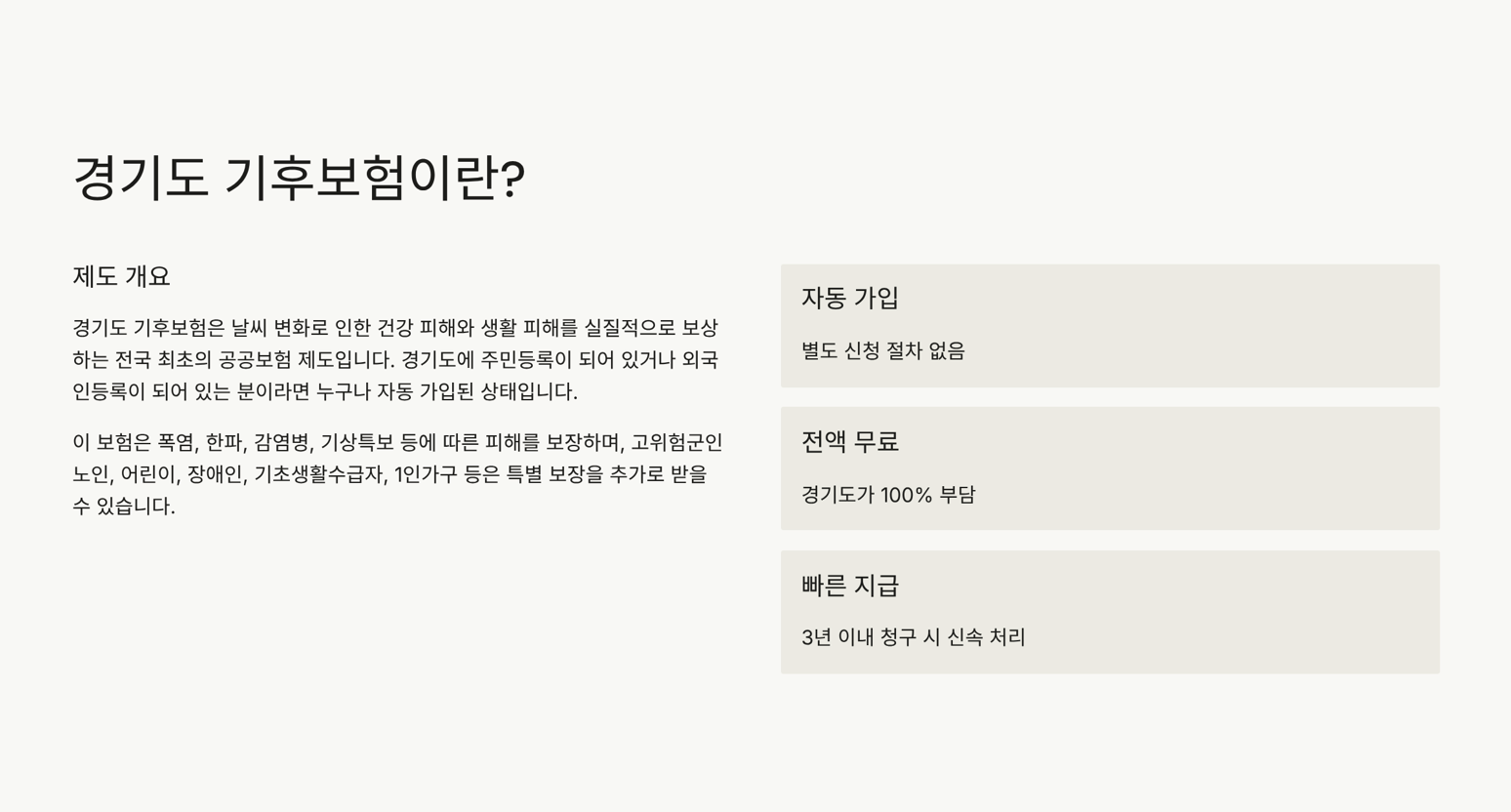 경기도 기후보험이란?

제도 개요

경기도 기후보험은 날씨 변화로 인한 건강 피해와 생활 피해를 실질적으로 보상하는 전국 최초의 공공보험 제도입니다. 경기도에 주민등록이 되어 있거나 외국인등록이 되어 있는 분이라면 누구나 자동 가입된 상태입니다.

이 보험은 폭염, 한파, 감염병, 기상특보 등에 따른 피해를 보장하며, 고위험군인 노인, 어린이, 장애인, 기초생활수급자, 1인가구 등은 특별 보장을 추가로 받을 수 있습니다.

자동 가입

별도 신청 절차 없음

전액 무료

경기도가 100% 부담

빠른 지급

3년 이내 청구 시 신속 처리